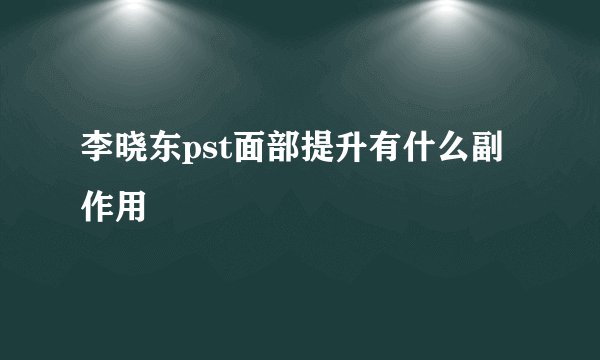 李晓东pst面部提升有什么副作用